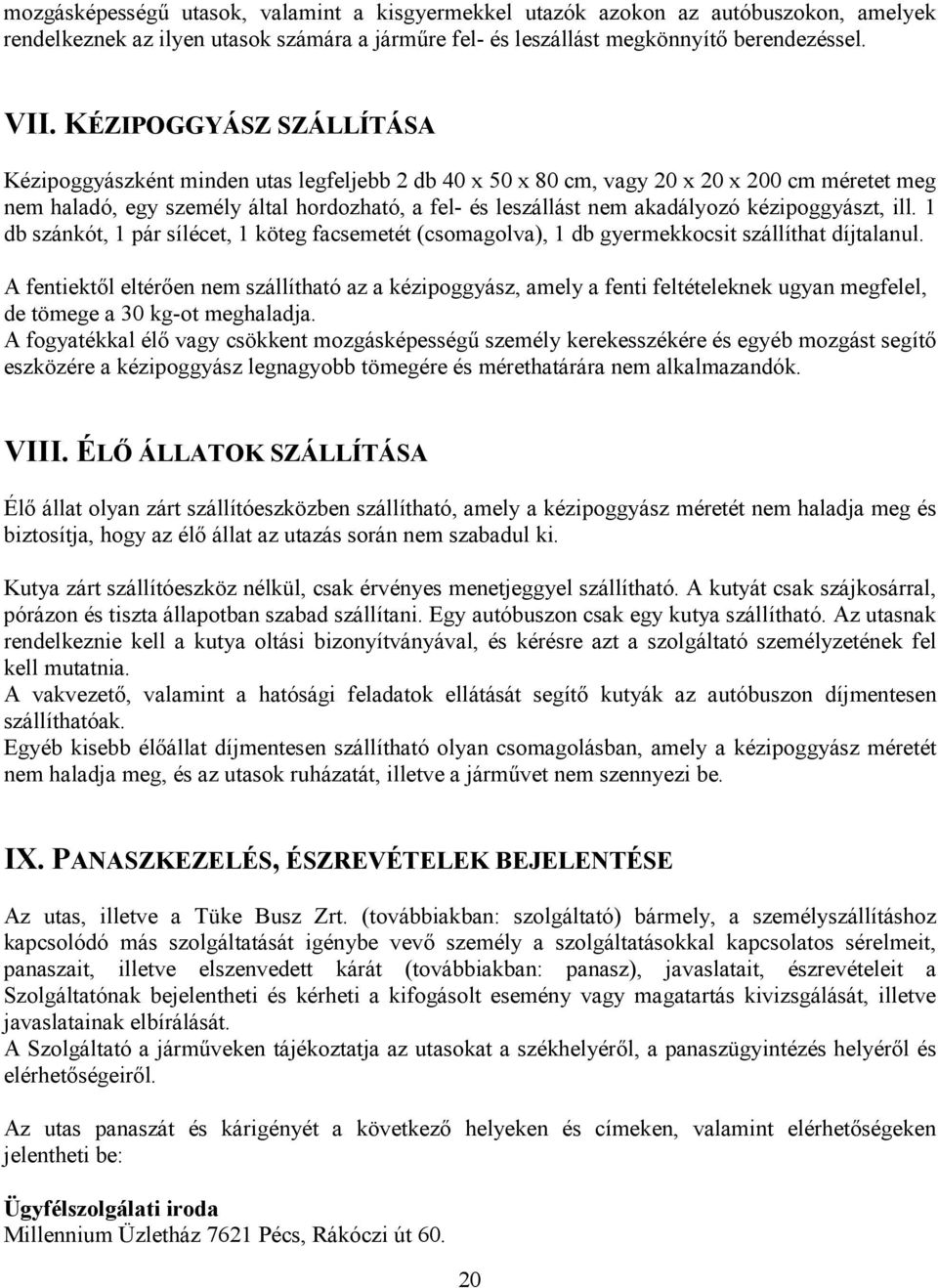 mozgásképességű utasok, valamint a kisgyermekkel utazók azokon az autóbuszokon, amelyek rendelkeznek az ilyen utasok számára a járműre fel- és leszállást megkönnyítő berendezéssel.

VII. KÉZIPOGGYÁSZ SZÁLLÍTÁSA

Kézipoggyászként minden utas legfeljebb 2 db 40 x 50 x 80 cm, vagy 20 x 20 x 200 cm méretet meg nem haladó, egy személy által hordozható, a fel- és leszállást nem akadályozó kézipoggyászt, ill. 1 db szánkót, 1 pár sílécet, 1 köteg facsemetét (csomagolva), 1 db gyermekkocsit szállíthat díjtalanul.

A fentiektől eltérően nem szállítható az a kézipoggyász, amely a fenti feltételeknek ugyan megfelel, de tömege a 30 kg-ot meghaladja.
A fogyatékkal élő vagy csökkent mozgásképességű személy kerekesszékére és egyéb mozgást segítő eszközére a kézipoggyász legnagyobb tömegére és mérethatárára nem alkalmazandók.

VIII. ÉLŐ ÁLLATOK SZÁLLÍTÁSA

Élő állat olyan zárt szállítóeszközben szállítható, amely a kézipoggyász méretét nem haladja meg és biztosítja, hogy az élő állat az utazás során nem szabadul ki.

Kutya zárt szállítóeszköz nélkül, csak érvényes menetjeggyel szállítható. A kutyát csak szájkosárral, pórázon és tiszta állapotban szabad szállítani. Egy autóbuszon csak egy kutya szállítható. Az utasnak rendelkeznie kell a kutya oltási bizonyítványával, és kérésre azt a szolgáltató személyzetének fel kell mutatnia.
A vakvezető, valamint a hatósági feladatok ellátását segítő kutyák az autóbuszon díjmentesen szállíthatóak.
Egyéb kisebb élőállat díjmentesen szállítható olyan csomagolásban, amely a kézipoggyász méretét nem haladja meg, és az utasok ruházatát, illetve a járművet nem szennyezi be.

IX. PANASZKEZELÉS, ÉSZREVÉTELEK BEJELENTÉSE

Az utas, illetve a Tüke Busz Zrt. (továbbiakban: szolgáltató) bármely, a személyszállításhoz kapcsolódó más szolgáltatását igénybe vevő személy a szolgáltatásokkal kapcsolatos sérelmeit, panaszait, illetve elszenvedett kárát (továbbiakban: panasz), javaslatait, észrevételeit a Szolgáltatónak bejelentheti és kérheti a kifogásolt esemény vagy magatartás kivizsgálását, illetve javaslatainak elbírálását.
A Szolgáltató a járműveken tájékoztatja az utasokat a székhelyéről, a panaszügyintézés helyéről és elérhetőségeiről.

Az utas panaszát és kárigényét a következő helyeken és címeken, valamint elérhetőségeken jelentheti be:

Ügyfélszolgálati iroda
Millennium Üzletház 7621 Pécs, Rákóczi út 60.

20